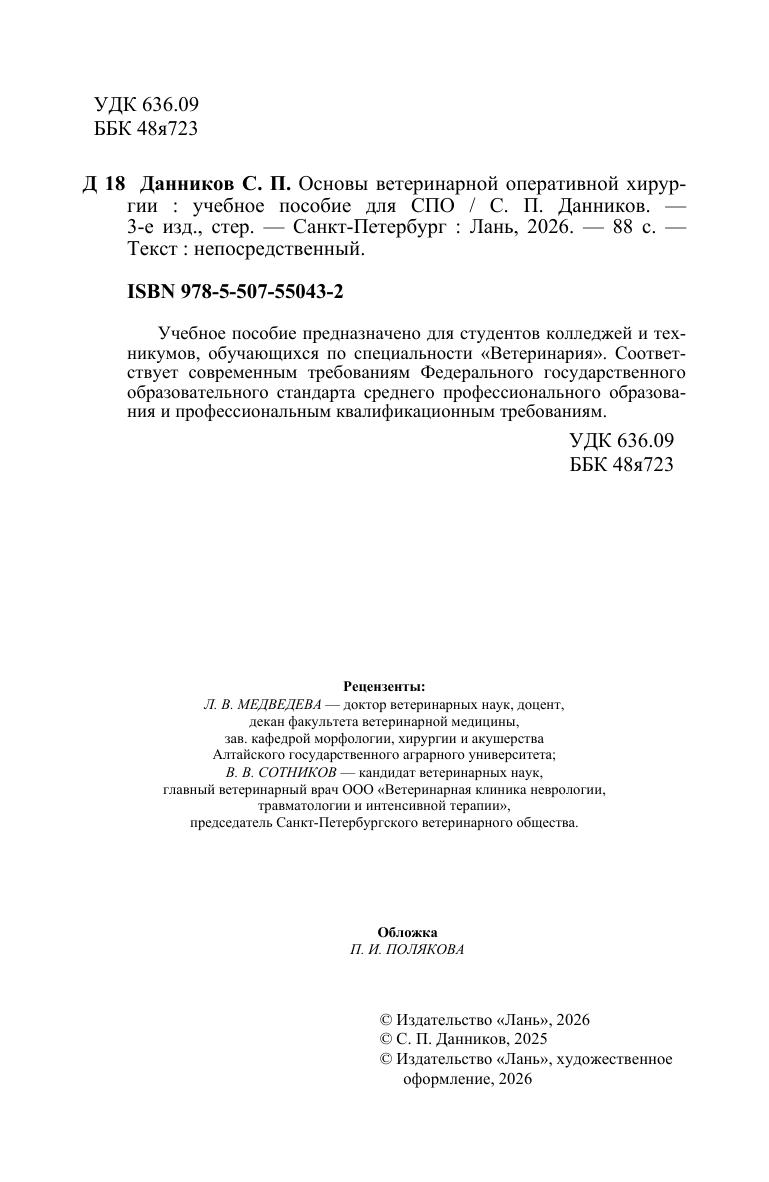 УДК 636.09
ББК 48я723

Д 18 Данников С. П. Основы ветеринарной оперативной хирургии : учебное пособие для СПО / С. П. Данников. — 3-е изд., стер. — Санкт-Петербург : Лань, 2026. — 88 с. — Текст : непосредственный.

ISBN 978-5-507-55043-2

Учебное пособие предназначено для студентов колледжей и техникумов, обучающихся по специальности «Ветеринария». Соответствует современным требованиям Федерального государственного образовательного стандарта среднего профессионального образования и профессиональным квалификационным требованиям.

УДК 636.09
ББК 48я723

Рецензенты:
Л. В. МЕДВЕДЕВА — доктор ветеринарных наук, доцент,
декан факультета ветеринарной медицины,
зав. кафедрой морфологии, хирургии и акушерства
Алтайского государственного аграрного университета;
В. В. СОТНИКОВ — кандидат ветеринарных наук,
главный ветеринарный врач ООО «Ветеринарная клиника неврологии,
травматологии и интенсивной терапии»,
председатель Санкт-Петербургского ветеринарного общества.

Обложка
П. И. ПОЛЯКОВА

© Издательство «Лань», 2026
© С. П. Данников, 2025
© Издательство «Лань», художественное оформление, 2026